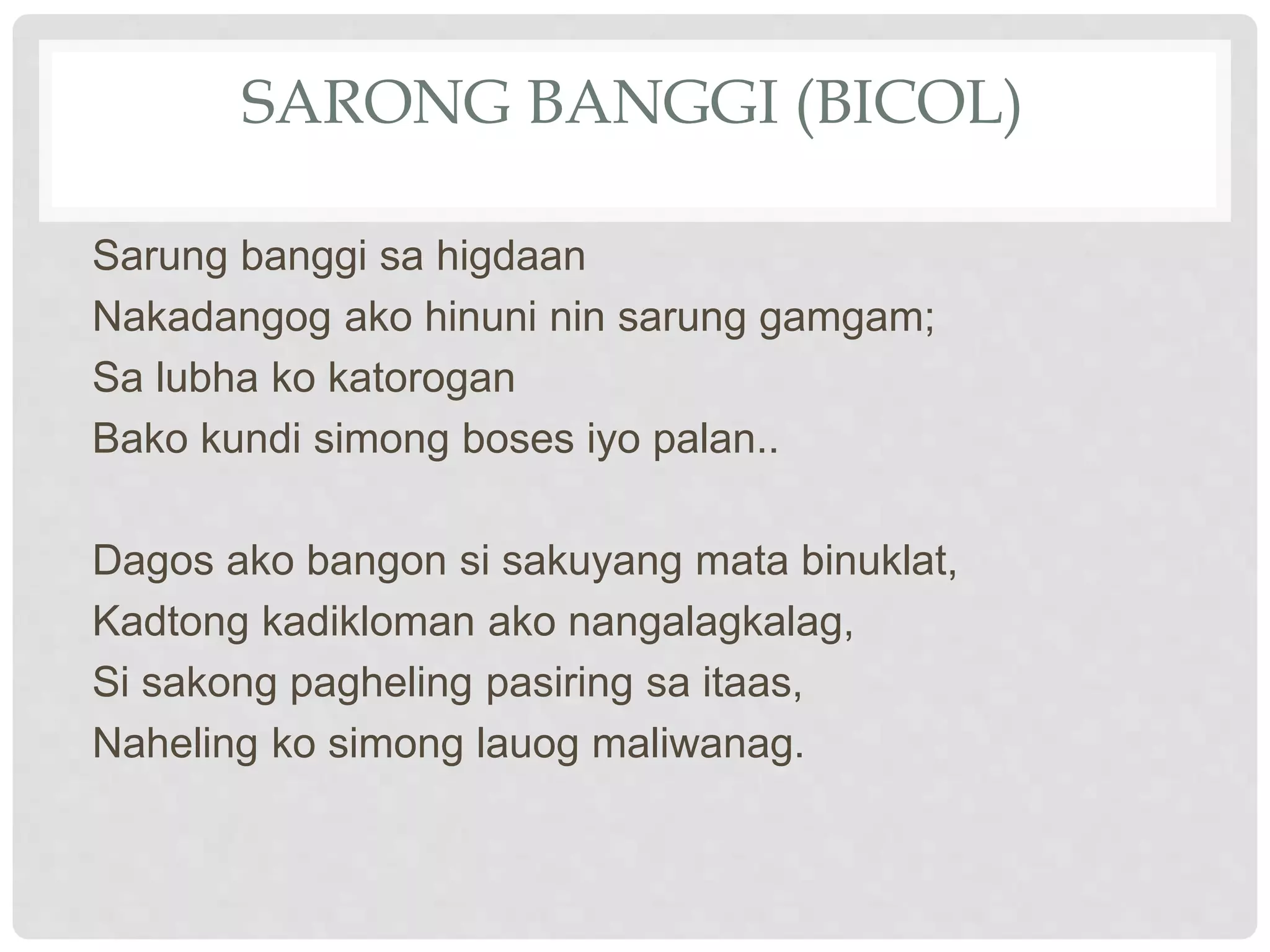 SARONG BANGGI (BICOL)

Sarung banggi sa higdaan
Nakadangog ako hinuni nin sarung gamgam;
Sa lubha ko katorogan
Bako kundi simong boses iyo palan..

Dagos ako bangon si sakuyang mata binuklat,
Kadtong kadikloman ako nangalagkalag,
Si sakong pagheling pasiring sa itaas,
Naheling ko simong lauog maliwanag.